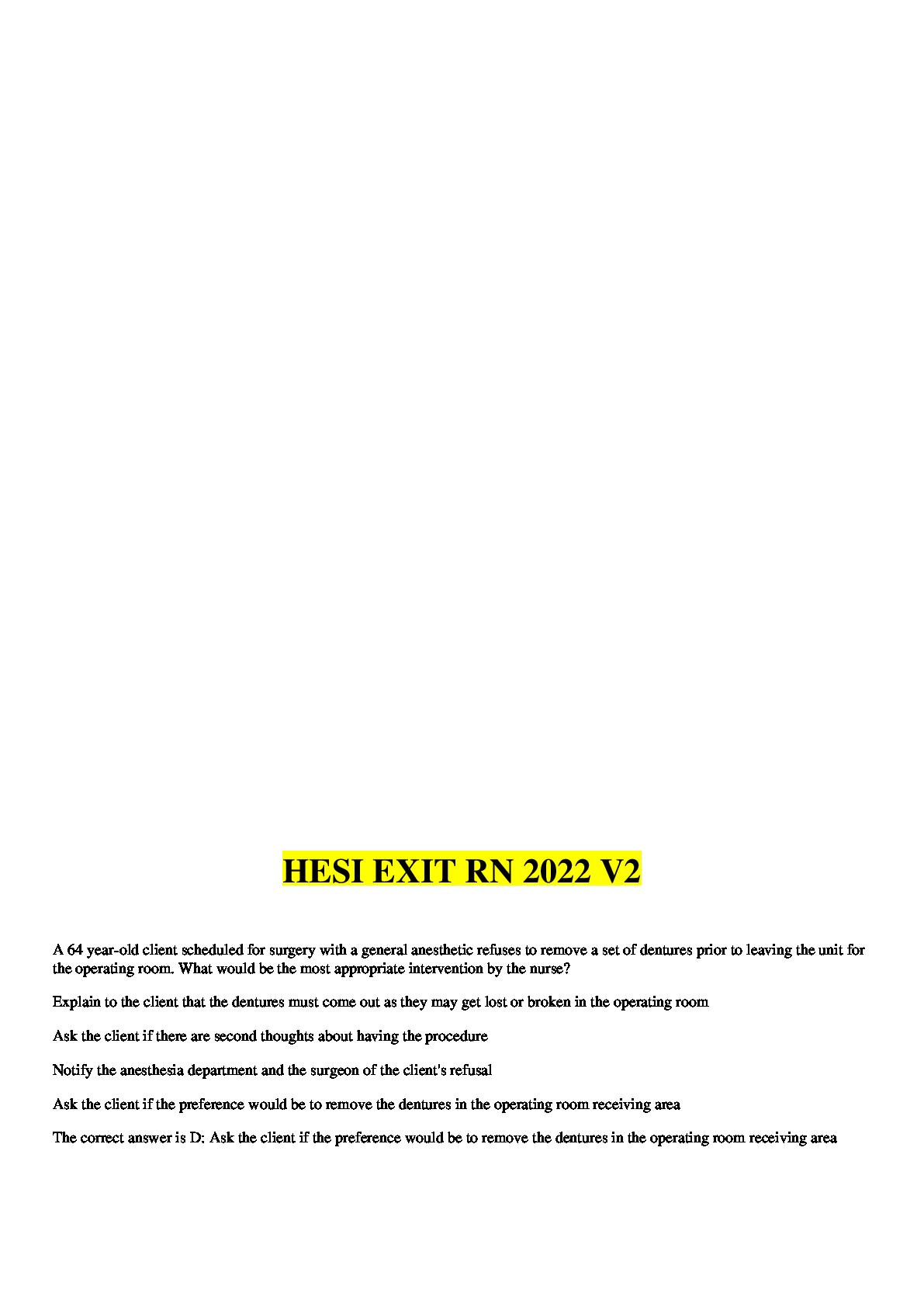 HESI EXIT RN 2022 V2

A 64 year-old client scheduled for surgery with a general anesthetic refuses to remove a set of dentures prior to leaving the unit for the operating room. What would be the most appropriate intervention by the nurse?

Explain to the client that the dentures must come out as they may get lost or broken in the operating room

Ask the client if there are second thoughts about having the procedure

Notify the anesthesia department and the surgeon of the client's refusal

Ask the client if the preference would be to remove the dentures in the operating room receiving area

The correct answer is D: Ask the client if the preference would be to remove the dentures in the operating room receiving area